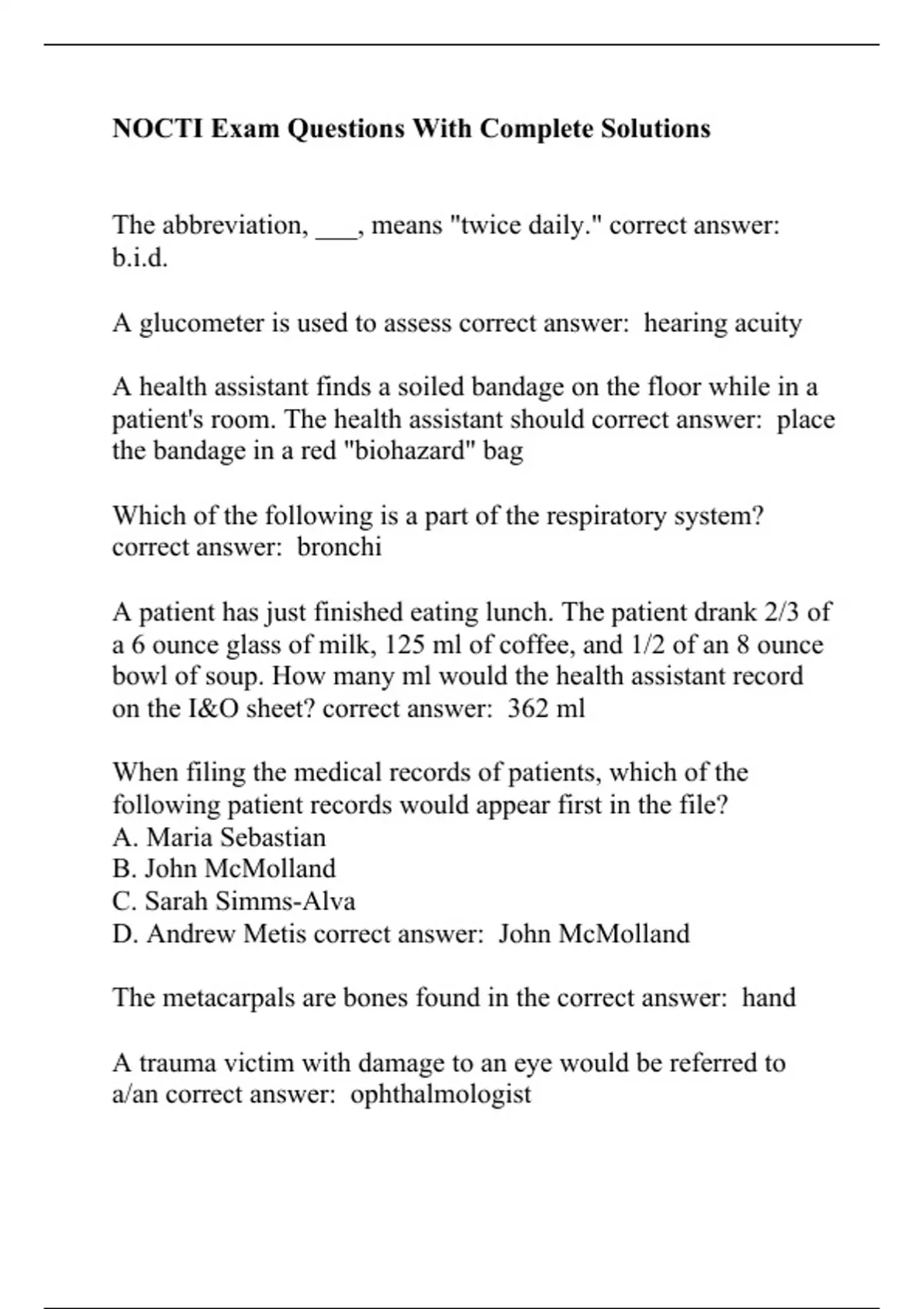 NOCTI Exam Questions With Complete Solutions

The abbreviation, ___, means "twice daily." correct answer: b.i.d.

A glucometer is used to assess correct answer: hearing acuity

A health assistant finds a soiled bandage on the floor while in a patient's room. The health assistant should correct answer: place the bandage in a red "biohazard" bag

Which of the following is a part of the respiratory system? correct answer: bronchi

A patient has just finished eating lunch. The patient drank 2/3 of a 6 ounce glass of milk, 125 ml of coffee, and 1/2 of an 8 ounce bowl of soup. How many ml would the health assistant record on the I&O sheet? correct answer: 362 ml

When filing the medical records of patients, which of the following patient records would appear first in the file?
A. Maria Sebastian
B. John McMolland
C. Sarah Simms-Alva
D. Andrew Metis correct answer: John McMolland

The metacarpals are bones found in the correct answer: hand

A trauma victim with damage to an eye would be referred to a/an correct answer: ophthalmologist